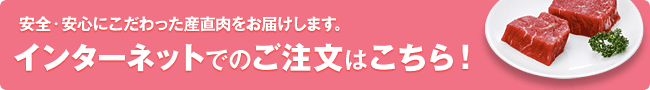 安全･安心にこだわった産直肉をお届けします。

インターネットでのご注文はこちら！